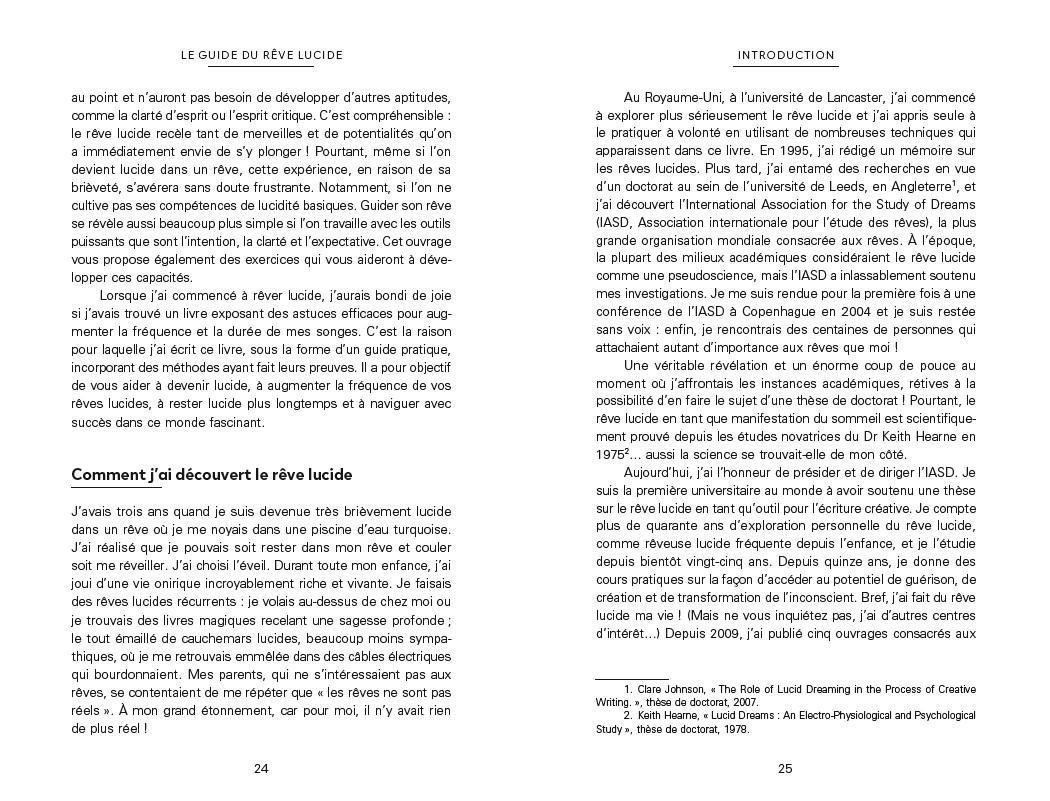 LE GUIDE DU RÊVE LUCIDE

au point et n'auront pas besoin de développer d'autres aptitudes, comme la clarté d'esprit ou l'esprit critique. C'est compréhensible : le rêve lucide recèle tant de merveilles et de potentialités qu'on a immédiatement envie de s'y plonger ! Pourtant, même si l'on devient lucide dans un rêve, cette expérience, en raison de sa brièveté, s'avérera sans doute frustrante. Notamment, si l'on ne cultive pas ses compétences de lucidité basiques. Guider son rêve se révèle aussi beaucoup plus simple si l'on travaille avec les outils puissants que sont l'intention, la clarté et l'expectative. Cet ouvrage vous propose également des exercices qui vous aideront à développer ces capacités.

Lorsque j'ai commencé à rêver lucide, j'aurais bondi de joie si j'avais trouvé un livre exposant des astuces efficaces pour augmenter la fréquence et la durée de mes songes. C'est la raison pour laquelle j'ai écrit ce livre, sous la forme d'un guide pratique, incorporant des méthodes ayant fait leurs preuves. Il a pour objectif de vous aider à devenir lucide, à augmenter la fréquence de vos rêves lucides, à rester lucide plus longtemps et à naviguer avec succès dans ce monde fascinant.

Comment j'ai découvert le rêve lucide

J'avais trois ans quand je suis devenue très brièvement lucide dans un rêve où je me noyais dans une piscine d'eau turquoise. J'ai réalisé que je pouvais soit rester dans mon rêve et couler soit me réveiller. J'ai choisi l'éveil. Durant toute mon enfance, j'ai joui d'une vie onirique incroyablement riche et vivante. Je faisais des rêves lucides récurrents : je volais au-dessus de chez moi ou je trouvais des livres magiques recelant une sagesse profonde ; le tout émaillé de cauchemars lucides, beaucoup moins sympathiques, où je me retrouvais emmêlée dans des câbles électriques qui bourdonnaient. Mes parents, qui ne s'intéressaient pas aux rêves, se contentaient de me répéter que « les rêves ne sont pas réels ». À mon grand étonnement, car pour moi, il n'y avait rien de plus réel !

24

INTRODUCTION

Au Royaume-Uni, à l'université de Lancaster, j'ai commencé à explorer plus sérieusement le rêve lucide et j'ai appris seule à le pratiquer à volonté en utilisant de nombreuses techniques qui apparaissent dans ce livre. En 1995, j'ai rédigé un mémoire sur les rêves lucides. Plus tard, j'ai entamé des recherches en vue d'un doctorat au sein de l'université de Leeds, en Angleterre$^1$, et j'ai découvert l'International Association for the Study of Dreams (IASD, Association internationale pour l'étude des rêves), la plus grande organisation mondiale consacrée aux rêves. À l'époque, la plupart des milieux académiques considéraient le rêve lucide comme une pseudoscience, mais l'IASD a inlassablement soutenu mes investigations. Je me suis rendue pour la première fois à une conférence de l'IASD à Copenhague en 2004 et je suis restée sans voix : enfin, je rencontrais des centaines de personnes qui attachaient autant d'importance aux rêves que moi !

Une véritable révélation et un énorme coup de pouce au moment où j'affrontais les instances académiques, rétives à la possibilité d'en faire le sujet d'une thèse de doctorat ! Pourtant, le rêve lucide en tant que manifestation du sommeil est scientifiquement prouvé depuis les études novatrices du Dr Keith Hearne en 1975$^2$… aussi la science se trouvait-elle de mon côté.

Aujourd'hui, j'ai l'honneur de présider et de diriger l'IASD. Je suis la première universitaire au monde à avoir soutenu une thèse sur le rêve lucide en tant qu'outil pour l'écriture créative. Je compte plus de quarante ans d'exploration personnelle du rêve lucide, comme rêveuse lucide fréquente depuis l'enfance, et je l'étudie depuis bientôt vingt-cinq ans. Depuis quinze ans, je donne des cours pratiques sur la façon d'accéder au potentiel de guérison, de création et de transformation de l'inconscient. Bref, j'ai fait du rêve lucide ma vie ! (Mais ne vous inquiétez pas, j'ai d'autres centres d'intérêt…) Depuis 2009, j'ai publié cinq ouvrages consacrés aux

1. Clare Johnson, « The Role of Lucid Dreaming in the Process of Creative Writing. », thèse de doctorat, 2007.
2. Keith Hearne, « Lucid Dreams : An Electro-Physiological and Psychological Study », thèse de doctorat, 1978.

25